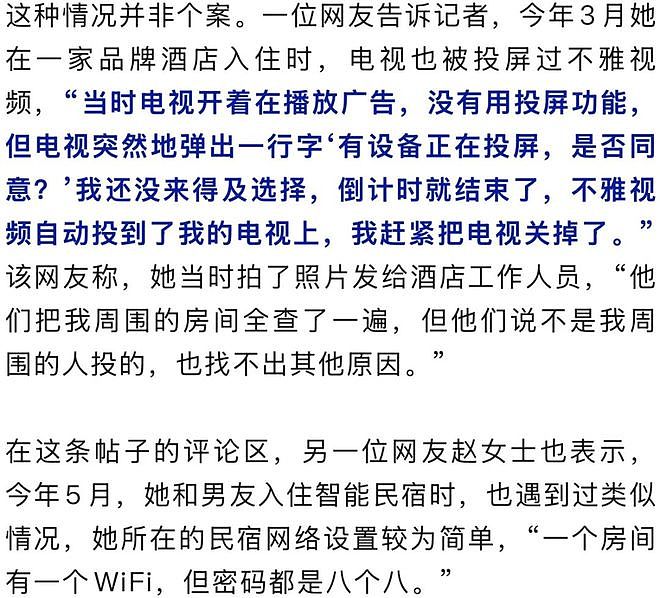 这种情况并非个案。一位网友告诉记者，今年3月她在一家品牌酒店入住时，电视也被投屏过不雅视频，“当时电视开着在播放广告，没有用投屏功能，但电视突然地弹出一行字‘有设备正在投屏，是否同意？’我还没来得及选择，倒计时就结束了，不雅视频自动投到了我的电视上，我赶紧把电视关掉了。”该网友称，她当时拍了照片发给酒店工作人员，“他们把我周围的房间全查了一遍，但他们说不是我周围的人投的，也找不出其他原因。”

在这条帖子的评论区，另一位网友赵女士也表示，今年5月，她和男友入住智能民宿时，也遇到过类似情况，她所在的民宿网络设置较为简单，“一个房间有一个WiFi，但密码都是八个八。”